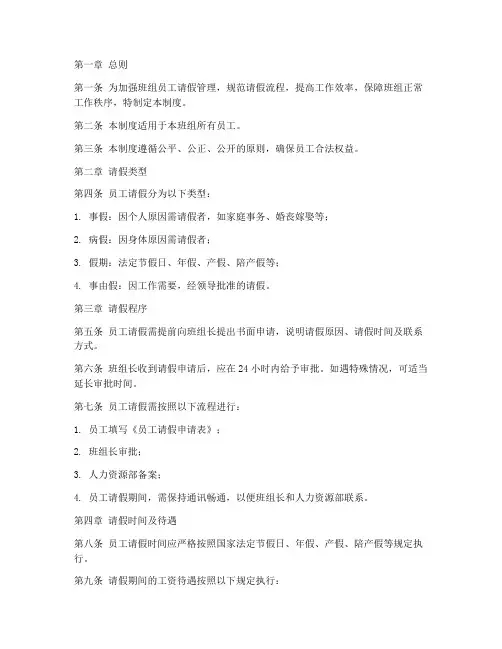 第一章 总则

第一条 为加强班组员工请假管理，规范请假流程，提高工作效率，保障班组正常工作秩序，特制定本制度。

第二条 本制度适用于本班组所有员工。

第三条 本制度遵循公平、公正、公开的原则，确保员工合法权益。

第二章 请假类型

第四条 员工请假分为以下类型：

1. 事假：因个人原因需请假者，如家庭事务、婚丧嫁娶等；

2. 病假：因身体原因需请假者；

3. 假期：法定节假日、年假、产假、陪产假等；

4. 事由假：因工作需要，经领导批准的请假。

第三章 请假程序

第五条 员工请假需提前向班组长提出书面申请，说明请假原因、请假时间及联系方式。

第六条 班组长收到请假申请后，应在 24 小时内给予审批。如遇特殊情况，可适当延长审批时间。

第七条 员工请假需按照以下流程进行：

1. 员工填写《员工请假申请表》；

2. 班组长审批；

3. 人力资源部备案；

4. 员工请假期间，需保持通讯畅通，以便班组长和人力资源部联系。

第四章 请假时间及待遇

第八条 员工请假时间应严格按照国家法定节假日、年假、产假、陪产假等规定执行。

第九条 请假期间的工资待遇按照以下规定执行：